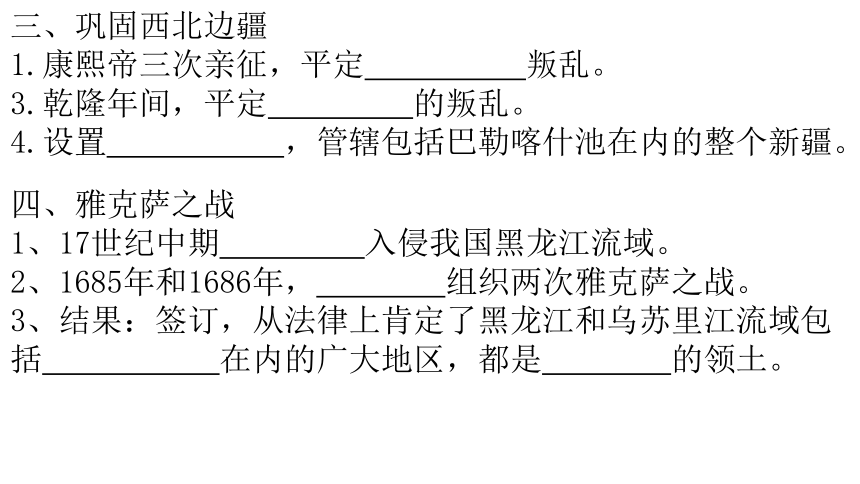 三、巩固西北边疆
1.康熙帝三次亲征，平定____叛乱。
3.乾隆年间，平定____的叛乱。
4.设置____，管辖包括巴勒喀什池在内的整个新疆。

四、雅克萨之战
1、17世纪中期____入侵我国黑龙江流域。
2、1685年和1686年，____组织两次雅克萨之战。
3、结果：签订，从法律上肯定了黑龙江和乌苏里江流域包括____在内的广大地区，都是____的领土。